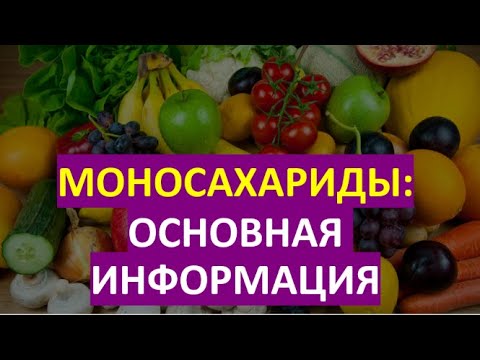 МОНОСАХАРИДЫ:
ОСНОВНАЯ
ИНФОРМАЦИЯ